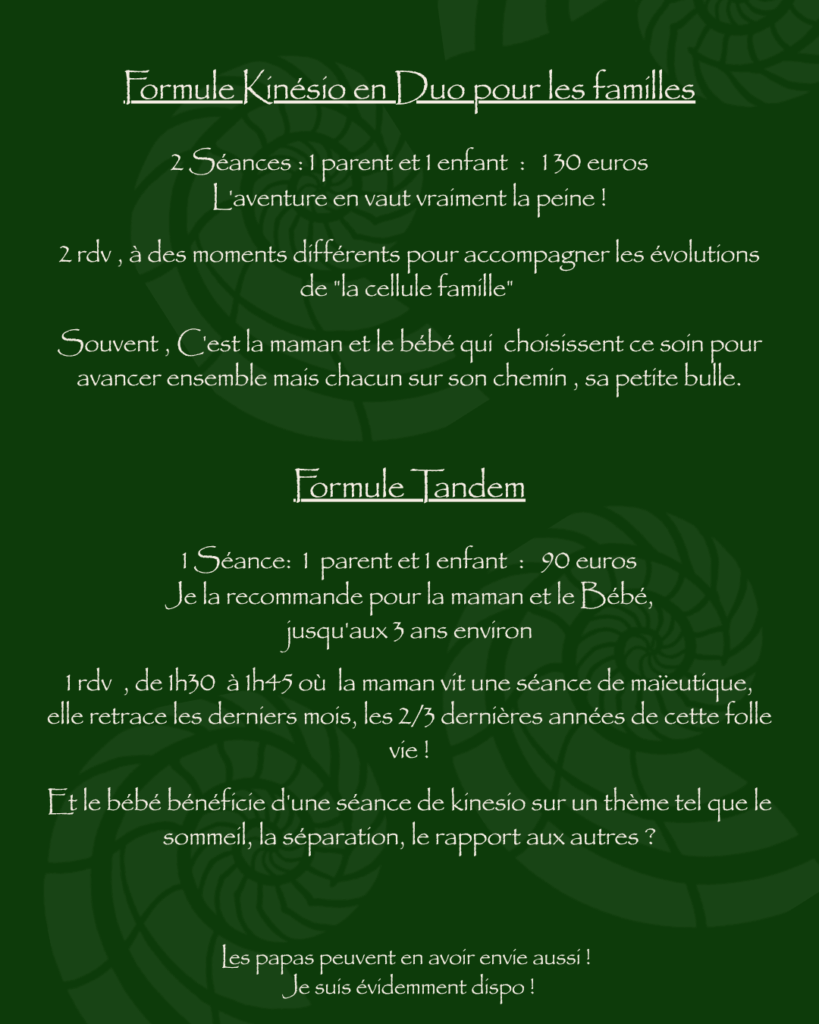 Formule Kinésio en Duo pour les familles

2 Séances : 1 parent et 1 enfant : 130 euros
L'aventure en vaut vraiment la peine !

2 rdv , à des moments différents pour accompagner les évolutions de "la cellule famille"

Souvent , C'est la maman et le bébé qui choisissent ce soin pour avancer ensemble mais chacun sur son chemin , sa petite bulle.

Formule Tandem

1 Séance: 1 parent et 1 enfant : 90 euros
Je la recommande pour la maman et le Bébé, jusqu'aux 3 ans environ

1 rdv , de 1h30 à 1h45 où la maman vit une séance de maïeutique, elle retrace les derniers mois, les 2/3 dernières années de cette folle vie !

Et le bébé bénéficie d'une séance de kinesio sur un thème tel que le sommeil, la séparation, le rapport aux autres ?

Les papas peuvent en avoir envie aussi !
Je suis évidemment dispo !